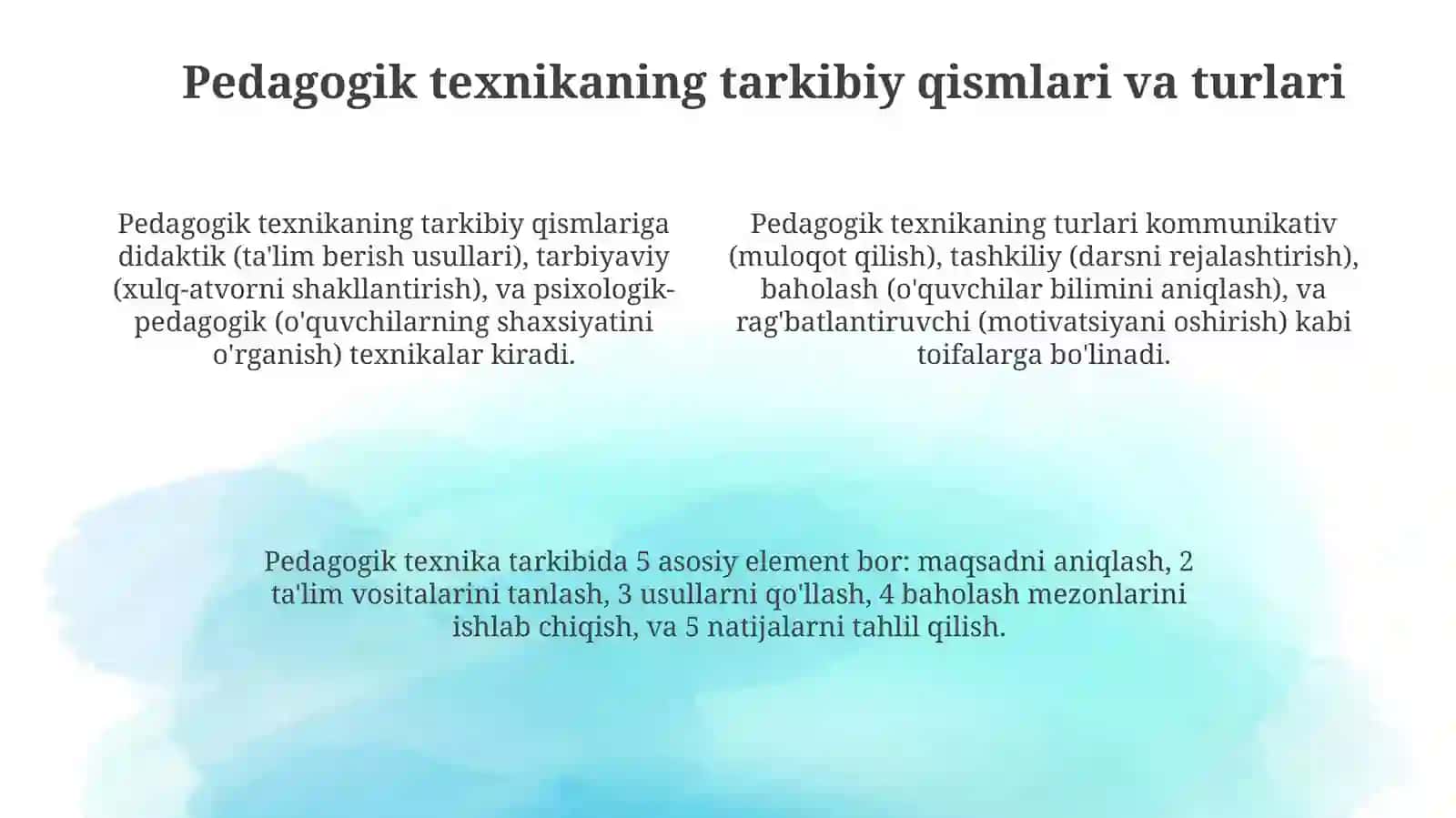 Pedagogik texnikaning tarkibiy qismlari va turlari

Pedagogik texnikaning tarkibiy qismlariga didaktik (ta'lim berish usullari), tarbiyaviy (xulq-atvorni shakllantirish), va psixologik-pedagogik (o'quvchilarning shaxsiyatini o'rganish) texnikalar kiradi.

Pedagogik texnikaning turlari kommunikativ (muloqot qilish), tashkiliy (darsni rejalashtirish), baholash (o'quvchilar bilimini aniqlash), va rag'batlantiruvchi (motivatsiyani oshirish) kabi toifalarga bo'linadi.

Pedagogik texnika tarkibida 5 asosiy element bor: maqsadni aniqlash, 2 ta'lim vositalarini tanlash, 3 usullarni qo'llash, 4 baholash mezonlarini ishlab chiqish, va 5 natijalarni tahlil qilish.